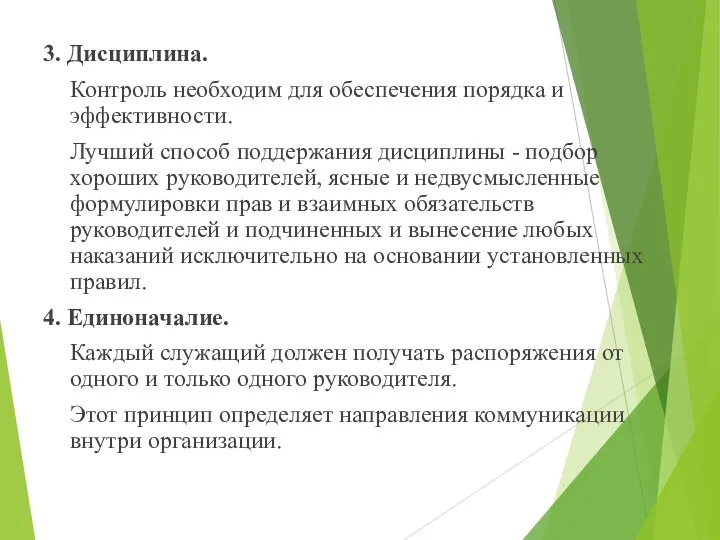 3. Дисциплина.

Контроль необходим для обеспечения порядка и эффективности.

Лучший способ поддержания дисциплины - подбор хороших руководителей, ясные и недвусмысленные формулировки прав и взаимных обязательств руководителей и подчиненных и вынесение любых наказаний исключительно на основании установленных правил.

4. Единоначалие.

Каждый служащий должен получать распоряжения от одного и только одного руководителя.

Этот принцип определяет направления коммуникации внутри организации.